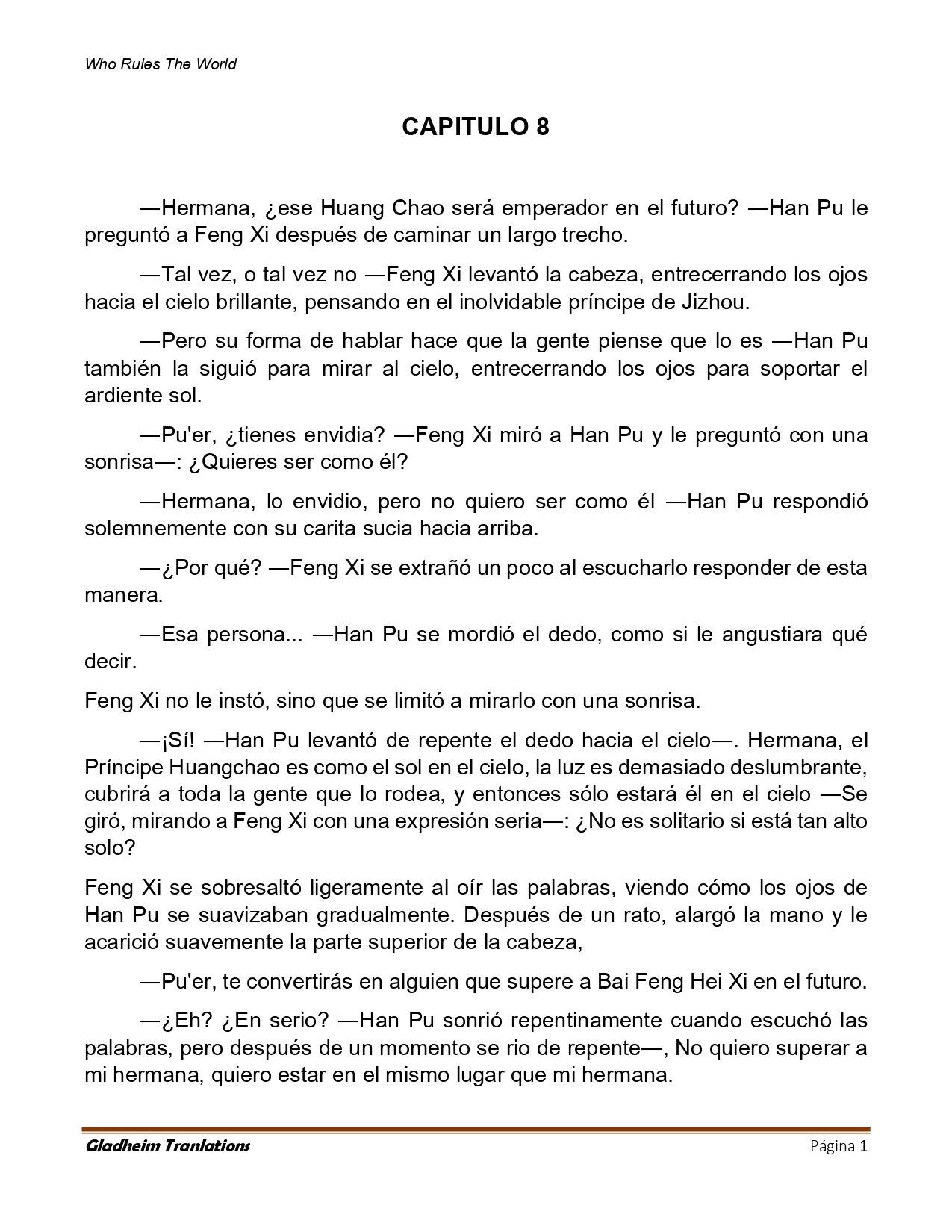 Who Rules The World

CAPITULO 8

—Hermana, ¿ese Huang Chao será emperador en el futuro? —Han Pu le preguntó a Feng Xi después de caminar un largo trecho.

—Tal vez, o tal vez no —Feng Xi levantó la cabeza, entrecerrando los ojos hacia el cielo brillante, pensando en el inolvidable príncipe de Jizhou.

—Pero su forma de hablar hace que la gente piense que lo es —Han Pu también la siguió para mirar al cielo, entrecerrando los ojos para soportar el ardiente sol.

—Pu'er, ¿tienes envidia? —Feng Xi miró a Han Pu y le preguntó con una sonrisa—: ¿Quieres ser como él?

—Hermana, lo envidio, pero no quiero ser como él —Han Pu respondió solemnemente con su carita sucia hacia arriba.

—¿Por qué? —Feng Xi se extrañó un poco al escucharlo responder de esta manera.

—Esa persona... —Han Pu se mordió el dedo, como si le angustiara qué decir.

Feng Xi no le instó, sino que se limitó a mirarlo con una sonrisa.

—¡Sí! —Han Pu levantó de repente el dedo hacia el cielo—. Hermana, el Príncipe Huangchao es como el sol en el cielo, la luz es demasiado deslumbrante, cubrirá a toda la gente que lo rodea, y entonces sólo estará él en el cielo —Se giró, mirando a Feng Xi con una expresión seria—: ¿No es solitario si está tan alto solo?

Feng Xi se sobresaltó ligeramente al oír las palabras, viendo cómo los ojos de Han Pu se suavizaban gradualmente. Después de un rato, alargó la mano y le acarició suavemente la parte superior de la cabeza,

—Pu'er, te convertirás en alguien que supere a Bai Feng Hei Xi en el futuro.

—¿Eh? ¿En serio? —Han Pu sonrió repentinamente cuando escuchó las palabras, pero después de un momento se rio de repente—, No quiero superar a mi hermana, quiero estar en el mismo lugar que mi hermana.

Gladheim Tranlations Página 1